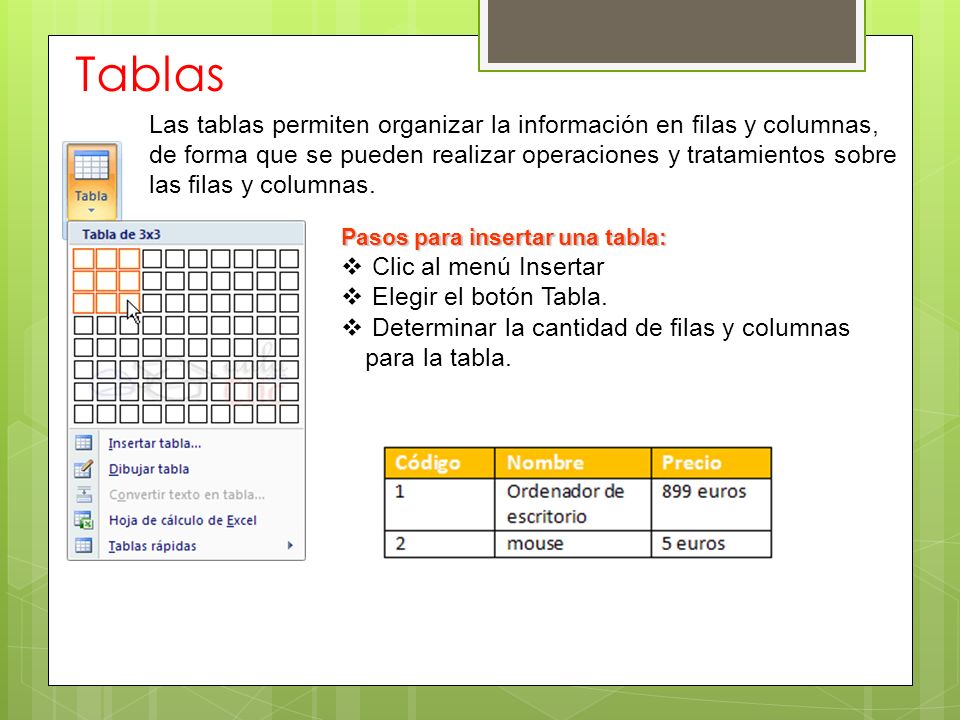 Tablas

Las tablas permiten organizar la información en filas y columnas, de forma que se pueden realizar operaciones y tratamientos sobre las filas y columnas.

Tabla

Tabla de 3x3

Insertar tabla...
Dibujar tabla
Convertir texto en tabla...
Hoja de cálculo de Excel
Tablas rápidas

Pasos para insertar una tabla:
❖ Clic al menú Insertar
❖ Elegir el botón Tabla.
❖ Determinar la cantidad de filas y columnas para la tabla.

| Código | Nombre | Precio |
|---|---|---|
| 1 | Ordenador de escritorio | 899 euros |
| 2 | mouse | 5 euros |